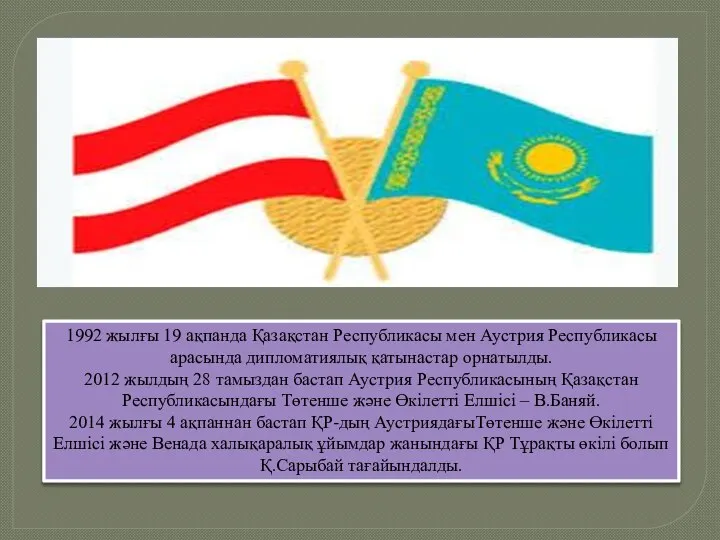 1992 жылғы 19 ақпанда Қазақстан Республикасы мен Аустрия Республикасы арасында дипломатиялық қатынастар орнатылды.
2012 жылдың 28 тамыздан бастап Аустрия Республикасының Қазақстан Республикасындағы Төтенше және Өкілетті Елшісі – В.Баняй.
2014 жылғы 4 ақпаннан бастап ҚР-дың АустриядағыТөтенше және Өкілетті Елшісі және Венада халықаралық ұйымдар жанындағы ҚР Тұрақты өкілі болып Қ.Сарыбай тағайындалды.